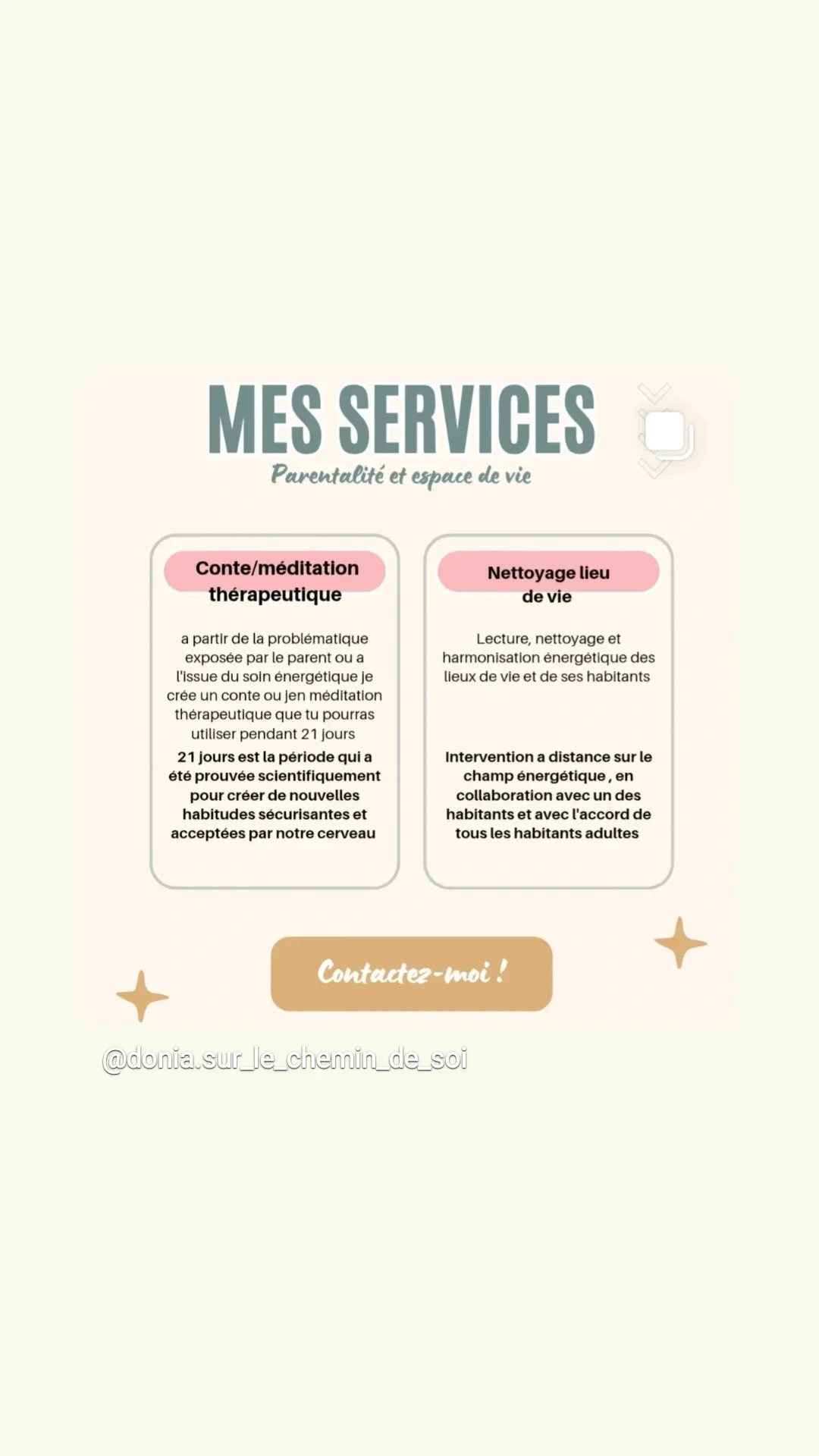 MES SERVICES
Parentalité et espace de vie

Conte/méditation thérapeutique

a partir de la problématique exposée par le parent ou a l'issue du soin énergétique je crée un conte ou jen méditation thérapeutique que tu pourras utiliser pendant 21 jours

21 jours est la période qui a été prouvée scientifiquement pour créer de nouvelles habitudes sécurisantes et acceptées par notre cerveau

Nettoyage lieu de vie

Lecture, nettoyage et harmonisation énergétique des lieux de vie et de ses habitants

Intervention a distance sur le champ énergétique , en collaboration avec un des habitants et avec l'accord de tous les habitants adultes

Contactez-moi !

@donia.sur_le_chemin_de_soi